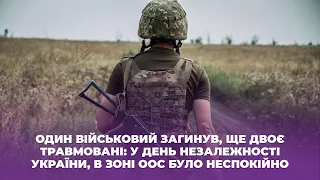 ОДИН ВІЙСЬКОВИЙ ЗАГИНУВ, ЩЕ ДВОЄ ТРАВМОВАНІ: У ДЕНЬ НЕЗАЛЕЖНОСТІ УКРАЇНИ, В ЗОНІ ООС БУЛО НЕСПОКІЙНО